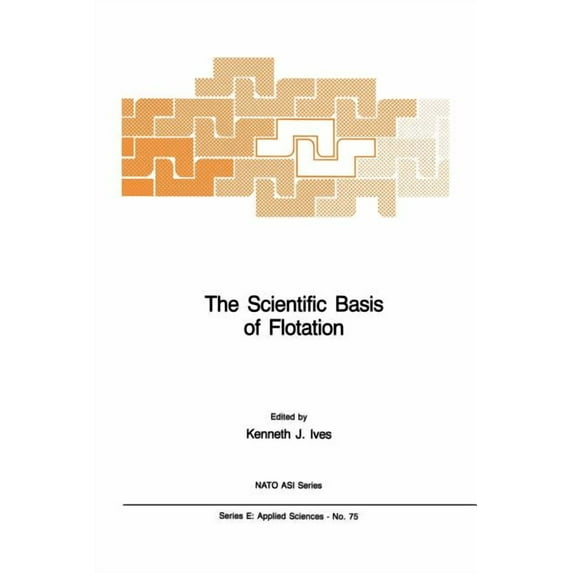 The Scientific Basis of Flotation

Edited by
Kenneth J. Ives

NATO ASI Series

Series E: Applied Sciences - No. 75